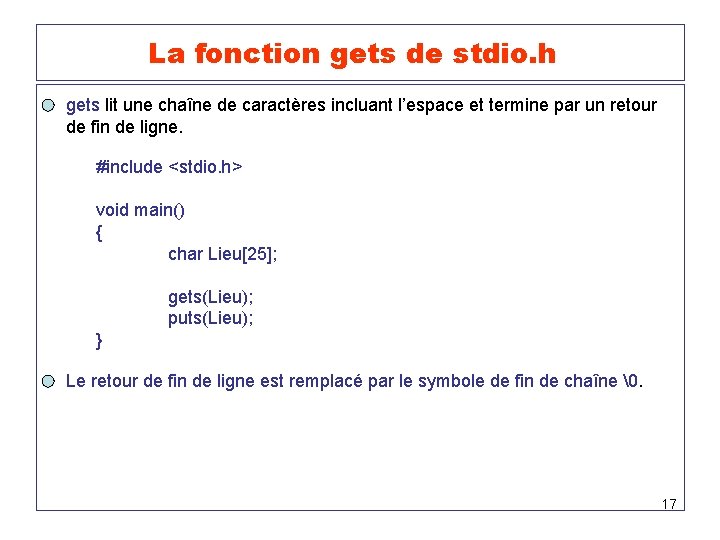 La fonction gets de stdio.h

gets lit une chaîne de caractères incluant l'espace et termine par un retour de fin de ligne.

#include <stdio.h>

void main()
{
char Lieu[25];

gets(Lieu);
puts(Lieu);
}

Le retour de fin de ligne est remplacé par le symbole de fin de chaîne \0.

17